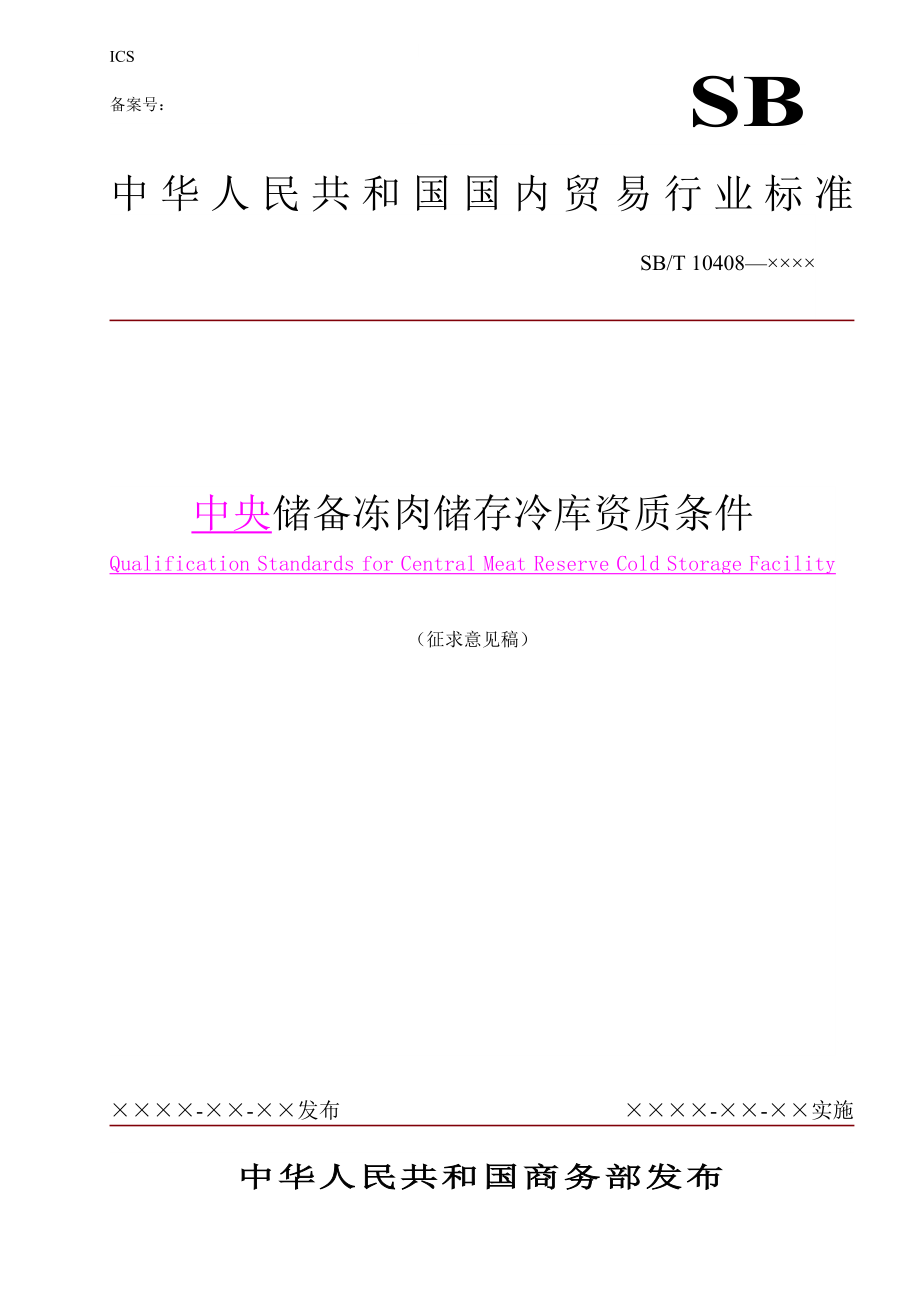 ICS

备案号：

SB

中华人民共和国国内贸易行业标准

SB/T 10408—××××

中央储备冻肉储存冷库资质条件

Qualification Standards for Central Meat Reserve Cold Storage Facility

（征求意见稿）

××××-××-××发布

××××-××-××实施

中华人民共和国商务部发布